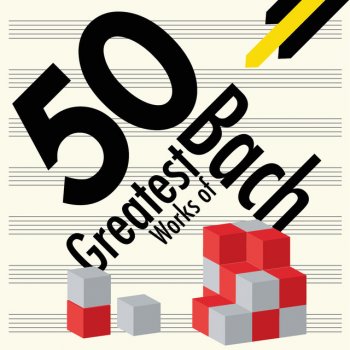 50
Greatest
Works of
Bach